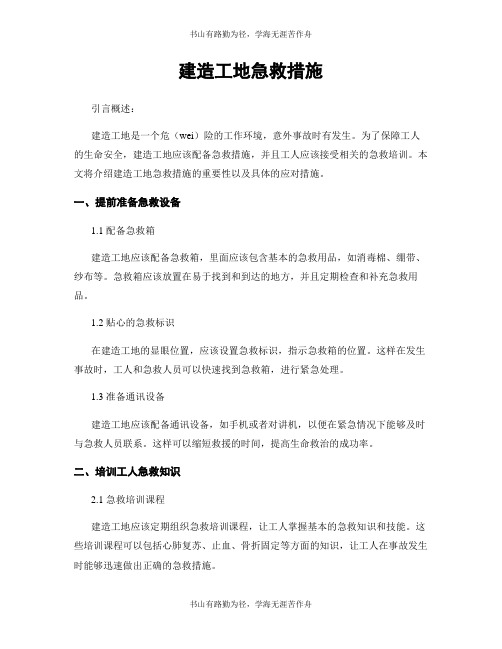 书山有路勤为径，学海无涯苦作舟

建造工地急救措施

引言概述：

建造工地是一个危（wei）险的工作环境，意外事故时有发生。为了保障工人的生命安全，建造工地应该配备急救措施，并且工人应该接受相关的急救培训。本文将介绍建造工地急救措施的重要性以及具体的应对措施。

一、提前准备急救设备

1.1 配备急救箱

建造工地应该配备急救箱，里面应该包含基本的急救用品，如消毒棉、绷带、纱布等。急救箱应该放置在易于找到和到达的地方，并且定期检查和补充急救用品。

1.2 贴心的急救标识

在建造工地的显眼位置，应该设置急救标识，指示急救箱的位置。这样在发生事故时，工人和急救人员可以快速找到急救箱，进行紧急处理。

1.3 准备通讯设备

建造工地应该配备通讯设备，如手机或者对讲机，以便在紧急情况下能够及时与急救人员联系。这样可以缩短救援的时间，提高生命救治的成功率。

二、培训工人急救知识

2.1 急救培训课程

建造工地应该定期组织急救培训课程，让工人掌握基本的急救知识和技能。这些培训课程可以包括心肺复苏、止血、骨折固定等方面的知识，让工人在事故发生时能够迅速做出正确的急救措施。

书山有路勤为径，学海无涯苦作舟